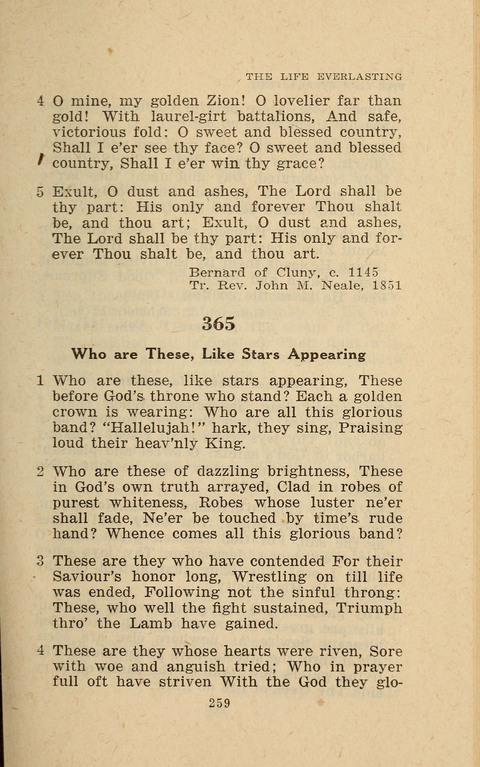 THE LIFE EVERLASTING

4 O mine, my golden Zion! O lovelier far than gold! With laurel-girt battalions, And safe, victorious fold: O sweet and blessed country, Shall I e'er see thy face? O sweet and blessed country, Shall I e'er win thy grace?

5 Exult, O dust and ashes, The Lord shall be thy part: His only and forever Thou shalt be, and thou art; Exult, O dust and ashes, The Lord shall be thy part: His only and forever Thou shalt be, and thou art.

Bernard of Cluny, c. 1145
Tr. Rev. John M. Neale, 1851

365

Who are These, Like Stars Appearing

1 Who are these, like stars appearing, These before God's throne who stand? Each a golden crown is wearing: Who are all this glorious band? "Hallelujah!" hark, they sing, Praising loud their heav'nly King.

2 Who are these of dazzling brightness, These in God's own truth arrayed, Clad in robes of purest whiteness, Robes whose luster ne'er shall fade, Ne'er be touched by time's rude hand? Whence comes all this glorious band?

3 These are they who have contended For their Saviour's honor long, Wrestling on till life was ended, Following not the sinful throng: These, who well the fight sustained, Triumph thro' the Lamb have gained.

4 These are they whose hearts were riven, Sore with woe and anguish tried; Who in prayer full oft have striven With the God they glo-

259